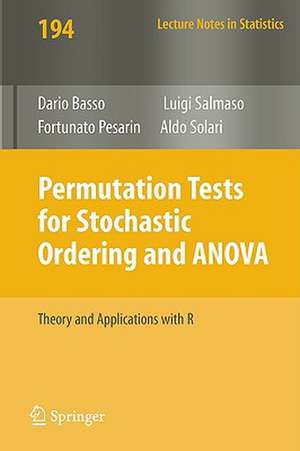 194

Lecture Notes in Statistics

Dario Basso
Fortunato Pesarin

Luigi Salmaso
Aldo Solari

Permutation Tests for Stochastic Ordering and ANOVA

Theory and Applications with R

Springer